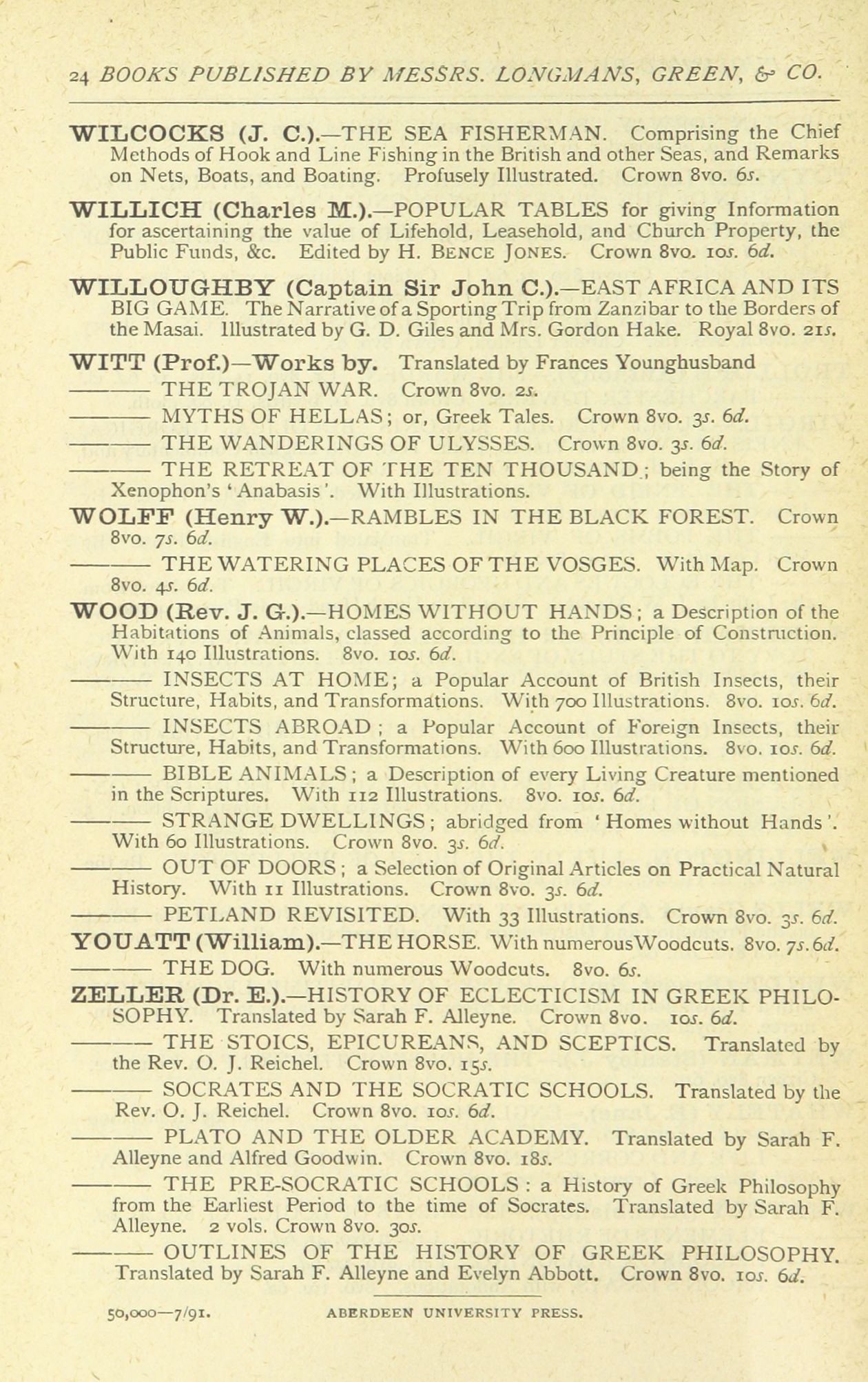 24 BOOKS PUBLISHED BY MESSRS. LONGMANS, GREEN, & CO.

WILCOCKS (J. C.).—THE SEA FISHERMAN. Comprising the Chief Methods of Hook and Line Fishing in the British and other Seas, and Remarks on Nets, Boats, and Boating. Profusely Illustrated. Crown 8vo. 6s.

WILLICH (Charles M.).—POPULAR TABLES for giving Information for ascertaining the value of Lifehold, Leasehold, and Church Property, the Public Funds, &c. Edited by H. BENCE JONES. Crown 8vo. 10s. 6d.

WILLOUGHBY (Captain Sir John C.).—EAST AFRICA AND ITS BIG GAME. The Narrative of a Sporting Trip from Zanzibar to the Borders of the Masai. Illustrated by G. D. Giles and Mrs. Gordon Hake. Royal 8vo. 21s.

WITT (Prof.)—Works by. Translated by Frances Younghusband

——— THE TROJAN WAR. Crown 8vo. 2s.

——— MYTHS OF HELLAS; or, Greek Tales. Crown 8vo. 3s. 6d.

——— THE WANDERINGS OF ULYSSES. Crown 8vo. 3s. 6d.

——— THE RETREAT OF THE TEN THOUSAND; being the Story of Xenophon's 'Anabasis'. With Illustrations.

WOLFF (Henry W.).—RAMBLES IN THE BLACK FOREST. Crown 8vo. 7s. 6d.

——— THE WATERING PLACES OF THE VOSGES. With Map. Crown 8vo. 4s. 6d.

WOOD (Rev. J. G.).—HOMES WITHOUT HANDS; a Description of the Habitations of Animals, classed according to the Principle of Construction. With 140 Illustrations. 8vo. 10s. 6d.

——— INSECTS AT HOME; a Popular Account of British Insects, their Structure, Habits, and Transformations. With 700 Illustrations. 8vo. 10s. 6d.

——— INSECTS ABROAD; a Popular Account of Foreign Insects, their Structure, Habits, and Transformations. With 600 Illustrations. 8vo. 10s. 6d.

——— BIBLE ANIMALS; a Description of every Living Creature mentioned in the Scriptures. With 112 Illustrations. 8vo. 10s. 6d.

——— STRANGE DWELLINGS; abridged from 'Homes without Hands'. With 60 Illustrations. Crown 8vo. 3s. 6d.

——— OUT OF DOORS; a Selection of Original Articles on Practical Natural History. With 11 Illustrations. Crown 8vo. 3s. 6d.

——— PETLAND REVISITED. With 33 Illustrations. Crown 8vo. 3s. 6d.

YOUATT (William).—THE HORSE. With numerous Woodcuts. 8vo. 7s. 6d.

——— THE DOG. With numerous Woodcuts. 8vo. 6s.

ZELLER (Dr. E.).—HISTORY OF ECLECTICISM IN GREEK PHILOSOPHY. Translated by Sarah F. Alleyne. Crown 8vo. 10s. 6d.

——— THE STOICS, EPICUREANS, AND SCEPTICS. Translated by the Rev. O. J. Reichel. Crown 8vo. 15s.

——— SOCRATES AND THE SOCRATIC SCHOOLS. Translated by the Rev. O. J. Reichel. Crown 8vo. 10s. 6d.

——— PLATO AND THE OLDER ACADEMY. Translated by Sarah F. Alleyne and Alfred Goodwin. Crown 8vo. 18s.

——— THE PRE-SOCRATIC SCHOOLS: a History of Greek Philosophy from the Earliest Period to the time of Socrates. Translated by Sarah F. Alleyne. 2 vols. Crown 8vo. 30s.

——— OUTLINES OF THE HISTORY OF GREEK PHILOSOPHY. Translated by Sarah F. Alleyne and Evelyn Abbott. Crown 8vo. 10s. 6d.

50,000—7/91. ABERDEEN UNIVERSITY PRESS.